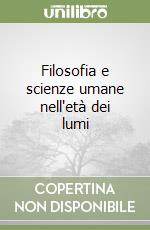 unilibro

Filosofia e scienze umane nell'età dei lumi

COPERTINA NON DISPONIBILE